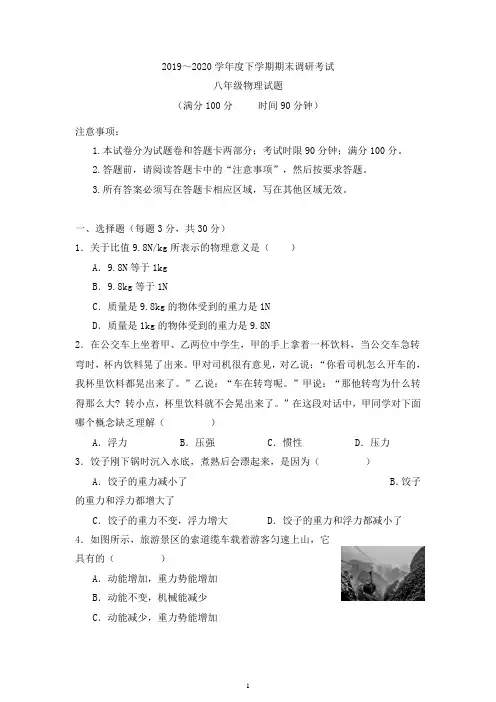 2019～2020学年度下学期期末调研考试
八年级物理试题
（满分100分 时间90分钟）

注意事项：
1.本试卷分为试题卷和答题卡两部分；考试时限90分钟；满分100分。
2.答题前，请阅读答题卡中的“注意事项”，然后按要求答题。
3.所有答案必须写在答题卡相应区域，写在其他区域无效。

一、选择题（每题3分，共30分）
1．关于比值9.8N/kg所表示的物理意义是（ ）
A．9.8N等于1kg
B．9.8kg等于1N
C．质量是9.8kg的物体受到的重力是1N
D．质量是1kg的物体受到的重力是9.8N
2．在公交车上坐着甲、乙两位中学生，甲的手上拿着一杯饮料，当公交车急转弯时，杯内饮料晃了出来。甲对司机很有意见，对乙说：“你看司机怎么开车的，我杯里饮料都晃出来了。”乙说：“车在转弯呢。”甲说：“那他转弯为什么转得那么大？转小点，杯里饮料就不会晃出来了。”在这段对话中，甲同学对下面哪个概念缺乏理解（ ）
A．浮力 B．压强 C．惯性 D．压力
3．饺子刚下锅时沉入水底，煮熟后会漂起来，是因为（ ）
A．饺子的重力减小了 B．饺子的重力和浮力都增大了
C．饺子的重力不变，浮力增大 D．饺子的重力和浮力都减小了
4．如图所示，旅游景区的索道缆车载着游客匀速上山，它具有的（ ）
A．动能增加，重力势能增加
B．动能不变，机械能减少
C．动能减少，重力势能增加

1